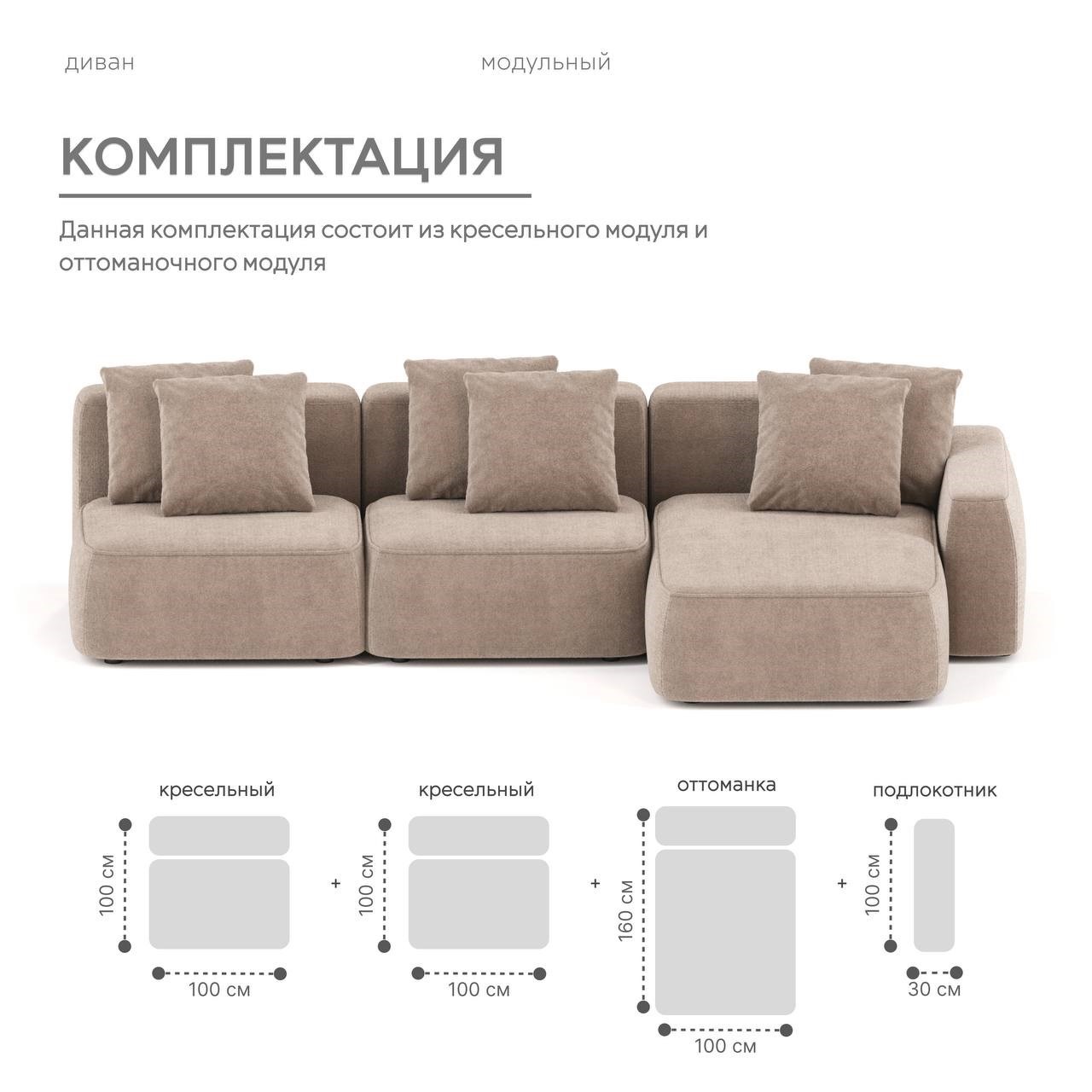 диван модульный

КОМПЛЕКТАЦИЯ

Данная комплектация состоит из кресельного модуля и оттоманочного модуля

кресельный

100 см

100 см

+

кресельный

100 см

100 см

+

оттоманка

160 см

100 см

+

подлокотник

100 см

30 см